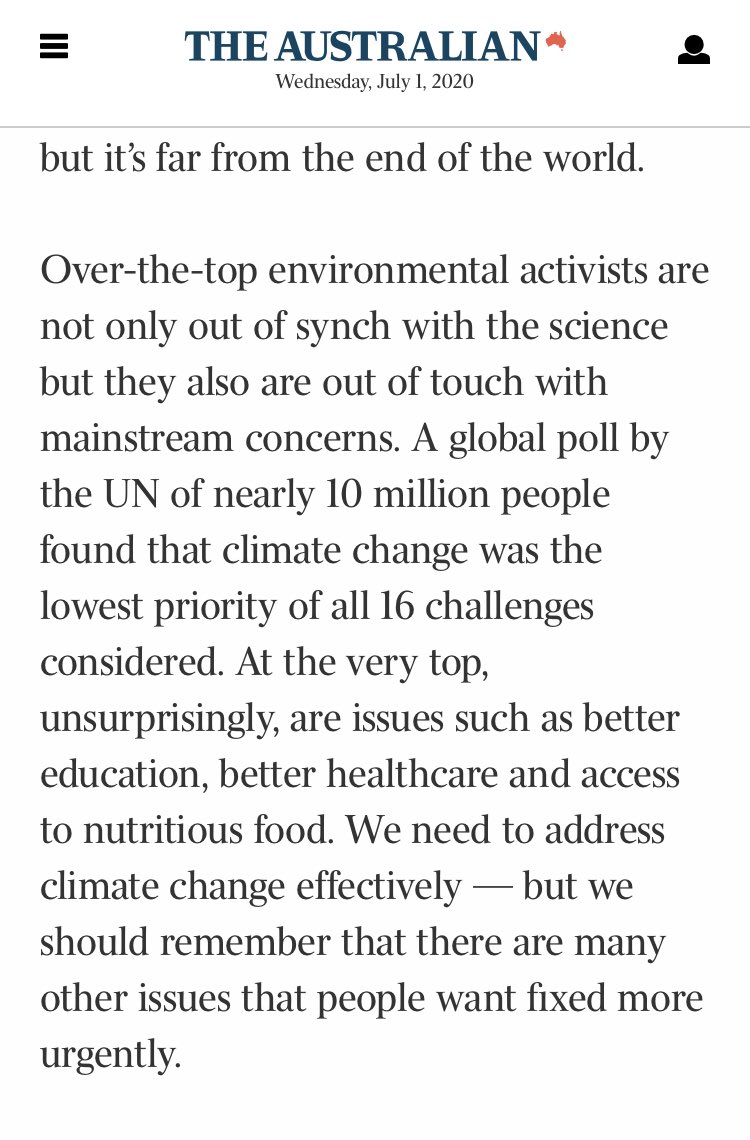 THE AUSTRALIAN
Wednesday, July 1, 2020

but it's far from the end of the world.

Over-the-top environmental activists are not only out of synch with the science but they also are out of touch with mainstream concerns. A global poll by the UN of nearly 10 million people found that climate change was the lowest priority of all 16 challenges considered. At the very top, unsurprisingly, are issues such as better education, better healthcare and access to nutritious food. We need to address climate change effectively — but we should remember that there are many other issues that people want fixed more urgently.